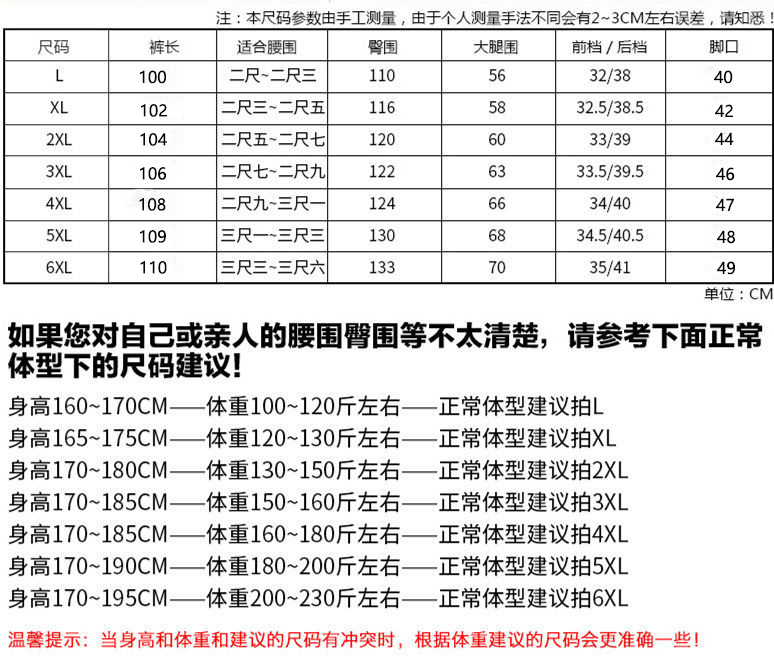 注：本尺码参数由手工测量，由于个人测量手法不同会有2~3CM左右误差，请知悉！

| 尺码 | 裤长 | 适合腰围 | 臀围 | 大腿围 | 前档 / 后档 | 脚口 |
|---|---|---|---|---|---|---|
| L | 100 | 二尺~二尺三 | 110 | 56 | 32/38 | 40 |
| XL | 102 | 二尺三~二尺五 | 116 | 58 | 32.5/38.5 | 42 |
| 2XL | 104 | 二尺五~二尺七 | 120 | 60 | 33/39 | 44 |
| 3XL | 106 | 二尺七~二尺九 | 122 | 63 | 33.5/39.5 | 46 |
| 4XL | 108 | 二尺九~三尺一 | 124 | 66 | 34/40 | 47 |
| 5XL | 109 | 三尺一~三尺三 | 130 | 68 | 34.5/40.5 | 48 |
| 6XL | 110 | 三尺三~三尺六 | 133 | 70 | 35/41 | 49 |

单位：CM

如果您对自己或亲人的腰围臀围等不太清楚，请参考下面正常体型下的尺码建议！

身高160~170CM——体重100~120斤左右——正常体型建议拍L
身高165~175CM——体重120~130斤左右——正常体型建议拍XL
身高170~180CM——体重130~150斤左右——正常体型建议拍2XL
身高170~185CM——体重150~160斤左右——正常体型建议拍3XL
身高170~185CM——体重160~180斤左右——正常体型建议拍4XL
身高170~190CM——体重180~200斤左右——正常体型建议拍5XL
身高170~195CM——体重200~230斤左右——正常体型建议拍6XL

温馨提示：当身高和体重和建议的尺码有冲突时，根据体重建议的尺码会更准确一些！